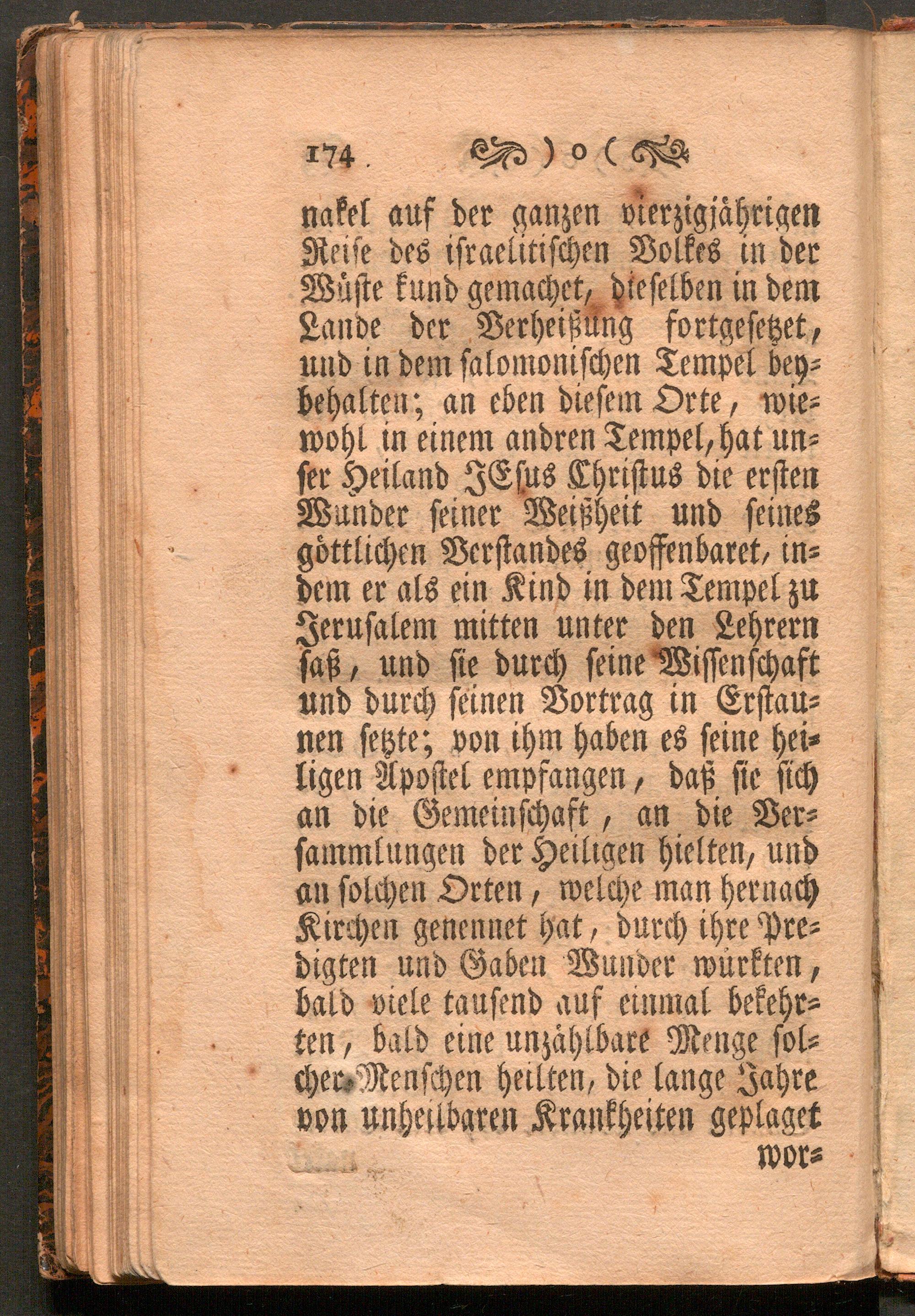 174 ) o (

nakel auf der ganzen vierzigjährigen Reise des israelitischen Volkes in der Wüste kund gemachet, dieselben in dem Lande der Verheißung fortgesetzet, und in dem salomonischen Tempel beybehalten; an eben diesem Orte, wiewohl in einem andren Tempel, hat unser Heiland JEsus Christus die ersten Wunder seiner Weißheit und seines göttlichen Verstandes geoffenbaret, indem er als ein Kind in dem Tempel zu Jerusalem mitten unter den Lehrern saß, und sie durch seine Wissenschaft und durch seinen Vortrag in Erstaunen setzte; von ihm haben es seine heiligen Apostel empfangen, daß sie sich an die Gemeinschaft, an die Versammlungen der Heiligen hielten, und an solchen Orten, welche man hernach Kirchen genennet hat, durch ihre Predigten und Gaben Wunder würkten, bald viele tausend auf einmal bekehrten, bald eine unzählbare Menge solcher Menschen heilten, die lange Jahre von unheilbaren Krankheiten geplaget wor=